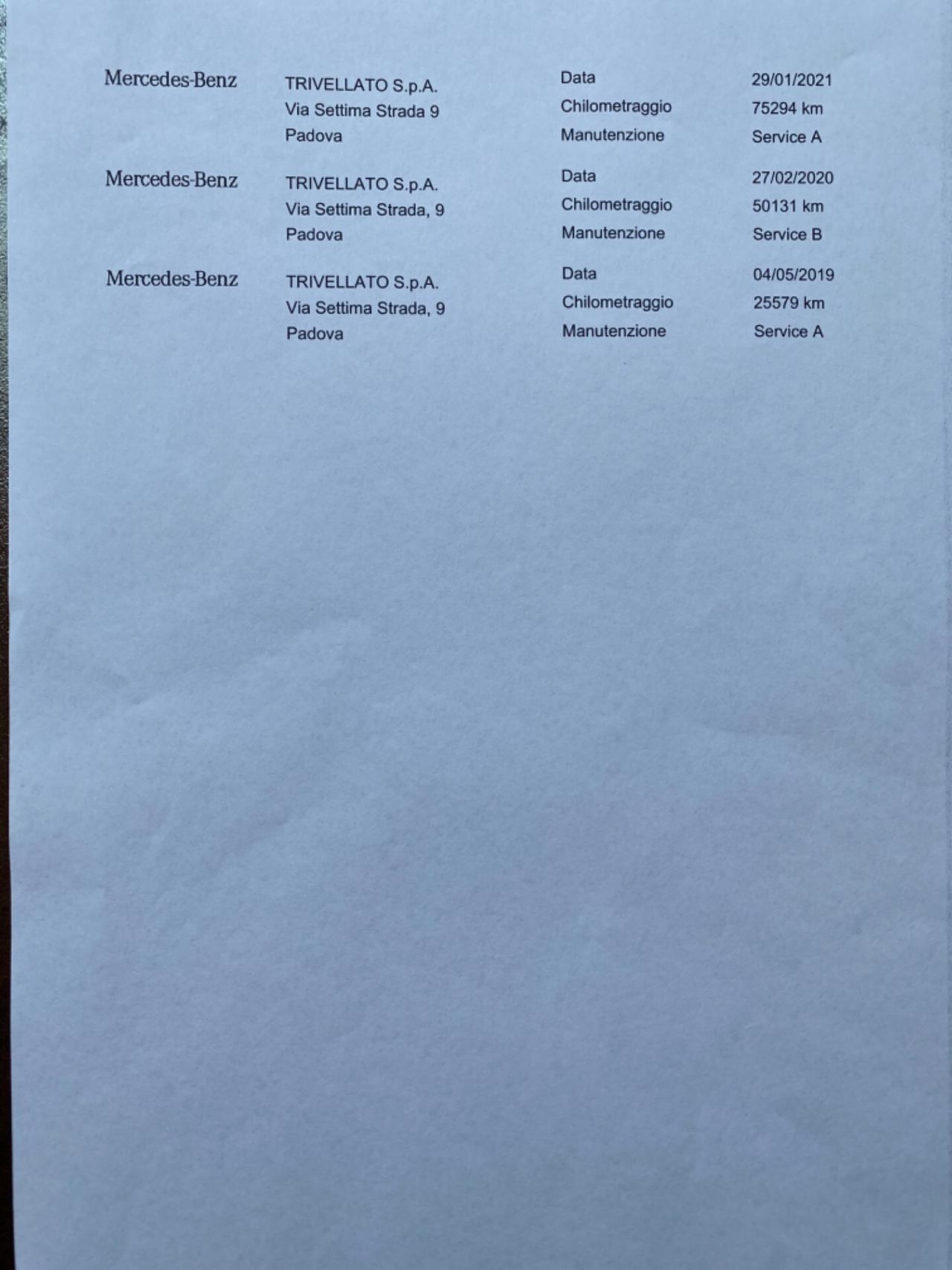 Mercedes-Benz

TRIVELLATO S.p.A.
Via Settima Strada 9
Padova

Data 29/01/2021
Chilometraggio 75294 km
Manutenzione Service A

Mercedes-Benz

TRIVELLATO S.p.A.
Via Settima Strada, 9
Padova

Data 27/02/2020
Chilometraggio 50131 km
Manutenzione Service B

Mercedes-Benz

TRIVELLATO S.p.A.
Via Settima Strada, 9
Padova

Data 04/05/2019
Chilometraggio 25579 km
Manutenzione Service A